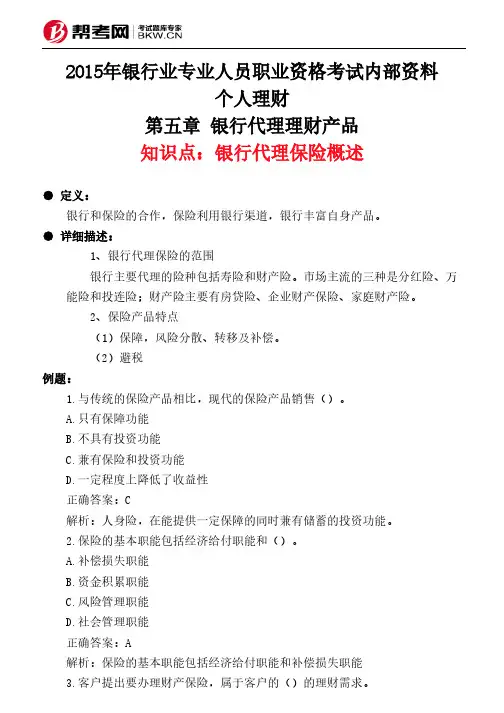 帮考网 考试题库专家 BKW.CN

2015年银行业专业人员职业资格考试内部资料
个人理财
第五章 银行代理理财产品
知识点：银行代理保险概述

● 定义：
银行和保险的合作，保险利用银行渠道，银行丰富自身产品。

● 详细描述：
1、银行代理保险的范围
银行主要代理的险种包括寿险和财产险。市场主流的三种是分红险、万能险和投连险；财产险主要有房贷险、企业财产保险、家庭财产险。
2、保险产品特点
（1）保障，风险分散、转移及补偿。
（2）避税

例题：
1.与传统的保险产品相比，现代的保险产品销售（）。
A.只有保障功能
B.不具有投资功能
C.兼有保险和投资功能
D.一定程度上降低了收益性
正确答案：C
解析：人身险，在能提供一定保障的同时兼有储蓄的投资功能。
2.保险的基本职能包括经济给付职能和（）。
A.补偿损失职能
B.资金积累职能
C.风险管理职能
D.社会管理职能
正确答案：A
解析：保险的基本职能包括经济给付职能和补偿损失职能
3.客户提出要办理财产保险，属于客户的（）的理财需求。